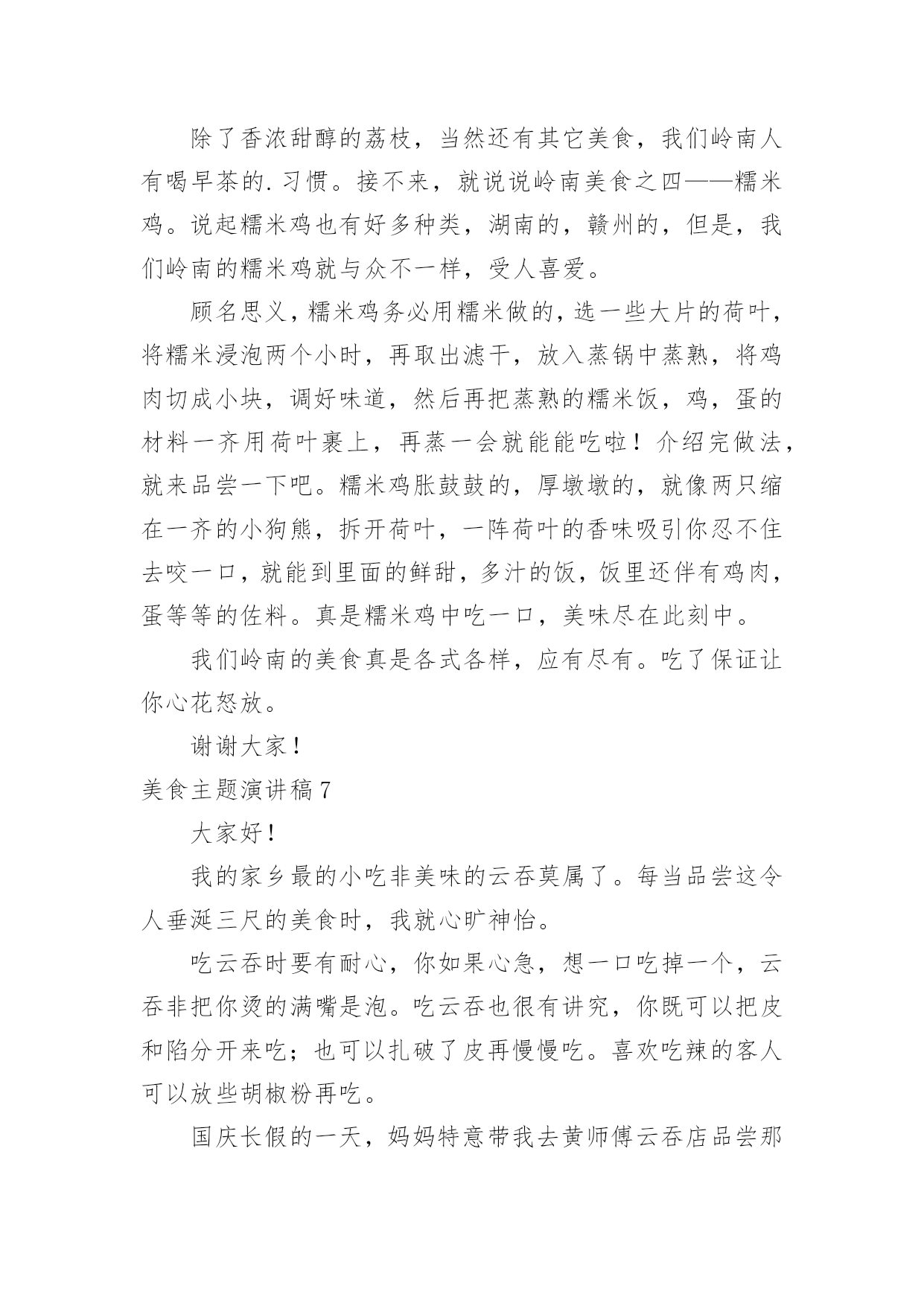 除了香浓甜醇的荔枝，当然还有其它美食，我们岭南人有喝早茶的.习惯。接不来，就说说岭南美食之四——糯米鸡。说起糯米鸡也有好多种类，湖南的，赣州的，但是，我们岭南的糯米鸡就与众不一样，受人喜爱。

顾名思义，糯米鸡务必用糯米做的，选一些大片的荷叶，将糯米浸泡两个小时，再取出滤干，放入蒸锅中蒸熟，将鸡肉切成小块，调好味道，然后再把蒸熟的糯米饭，鸡，蛋的材料一齐用荷叶裹上，再蒸一会就能能吃啦！介绍完做法，就来品尝一下吧。糯米鸡胀鼓鼓的，厚墩墩的，就像两只缩在一齐的小狗熊，拆开荷叶，一阵荷叶的香味吸引你忍不住去咬一口，就能到里面的鲜甜，多汁的饭，饭里还伴有鸡肉，蛋等等的佐料。真是糯米鸡中吃一口，美味尽在此刻中。

我们岭南的美食真是各式各样，应有尽有。吃了保证让你心花怒放。

谢谢大家！

美食主题演讲稿7

大家好！

我的家乡最的小吃非美味的云吞莫属了。每当品尝这令人垂涎三尺的美食时，我就心旷神怡。

吃云吞时要有耐心，你如果心急，想一口吃掉一个，云吞非把你烫的满嘴是泡。吃云吞也很有讲究，你既可以把皮和陷分开来吃；也可以扎破了皮再慢慢吃。喜欢吃辣的客人可以放些胡椒粉再吃。

国庆长假的一天，妈妈特意带我去黄师傅云吞店品尝那